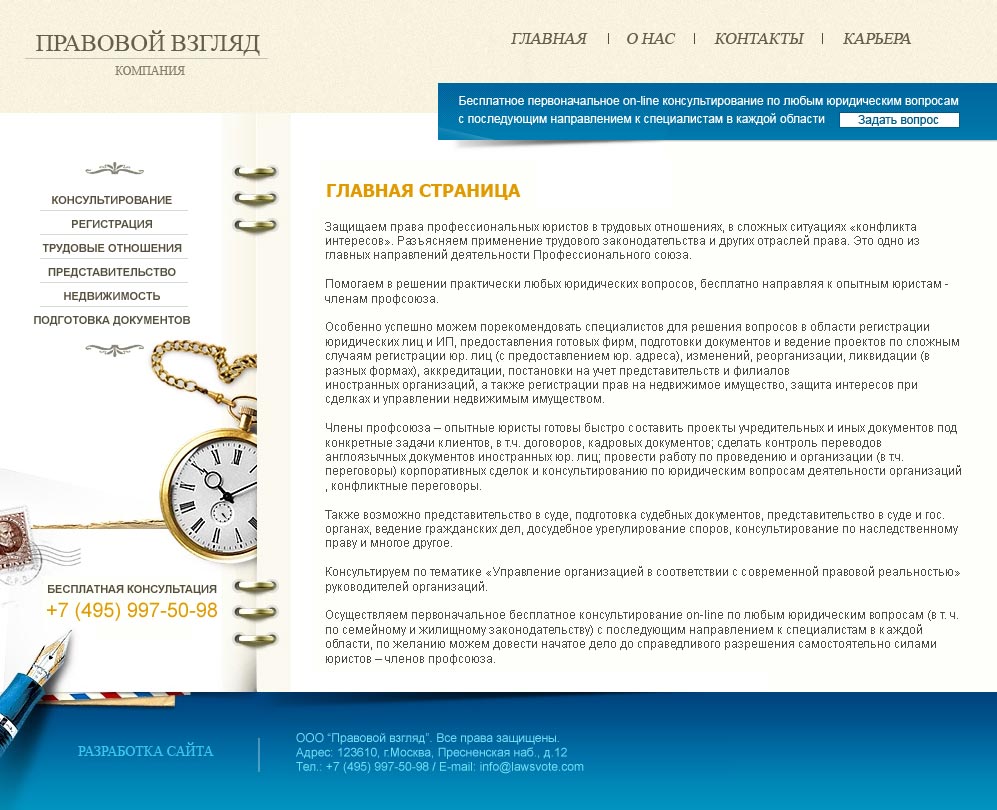 ПРАВОВОЙ ВЗГЛЯД
КОМПАНИЯ

ГЛАВНАЯ | О НАС | КОНТАКТЫ | КАРЬЕРА

Бесплатное первоначальное on-line консультирование по любым юридическим вопросам с последующим направлением к специалистам в каждой области

Задать вопрос

КОНСУЛЬТИРОВАНИЕ
РЕГИСТРАЦИЯ
ТРУДОВЫЕ ОТНОШЕНИЯ
ПРЕДСТАВИТЕЛЬСТВО
НЕДВИЖИМОСТЬ
ПОДГОТОВКА ДОКУМЕНТОВ

БЕСПЛАТНАЯ КОНСУЛЬТАЦИЯ
+7 (495) 997-50-98

ГЛАВНАЯ СТРАНИЦА

Защищаем права профессиональных юристов в трудовых отношениях, в сложных ситуациях «конфликта интересов». Разъясняем применение трудового законодательства и других отраслей права. Это одно из главных направлений деятельности Профессионального союза.

Помогаем в решении практически любых юридических вопросов, бесплатно направляя к опытным юристам - членам профсоюза.

Особенно успешно можем порекомендовать специалистов для решения вопросов в области регистрации юридических лиц и ИП, предоставления готовых фирм, подготовки документов и ведение проектов по сложным случаям регистрации юр. лиц (с предоставлением юр. адреса), изменений, реорганизации, ликвидации (в разных формах), аккредитации, постановки на учет представительств и филиалов иностранных организаций, а также регистрации прав на недвижимое имущество, защита интересов при сделках и управлении недвижимым имуществом.

Члены профсоюза – опытные юристы готовы быстро составить проекты учредительных и иных документов под конкретные задачи клиентов, в т.ч. договоров, кадровых документов; сделать контроль переводов англоязычных документов иностранных юр. лиц; провести работу по проведению и организации (в т.ч. переговоры) корпоративных сделок и консультированию по юридическим вопросам деятельности организаций , конфликтные переговоры.

Также возможно представительство в суде, подготовка судебных документов, представительство в суде и гос. органах, ведение гражданских дел, досудебное урегулирование споров, консультирование по наследственному праву и многое другое.

Консультируем по тематике «Управление организацией в соответствии с современной правовой реальностью» руководителей организаций.

Осуществляем первоначальное бесплатное консультирование on-line по любым юридическим вопросам (в т. ч. по семейному и жилищному законодательству) с последующим направлением к специалистам в каждой области, по желанию можем довести начатое дело до справедливого разрешения самостоятельно силами юристов – членов профсоюза.

РАЗРАБОТКА САЙТА

ООО "Правовой взгляд". Все права защищены.
Адрес: 123610, г.Москва, Пресненская наб., д.12
Тел.: +7 (495) 997-50-98 / E-mail: info@lawsvote.com